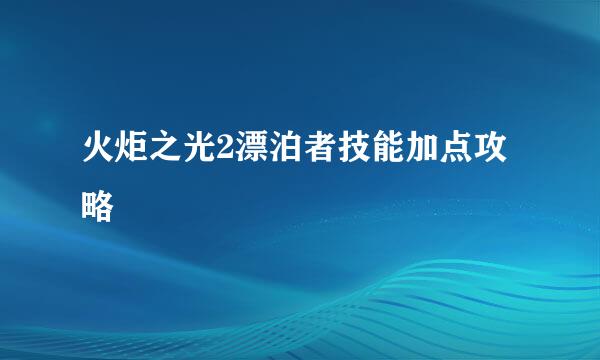 火炬之光2漂泊者技能加点攻略